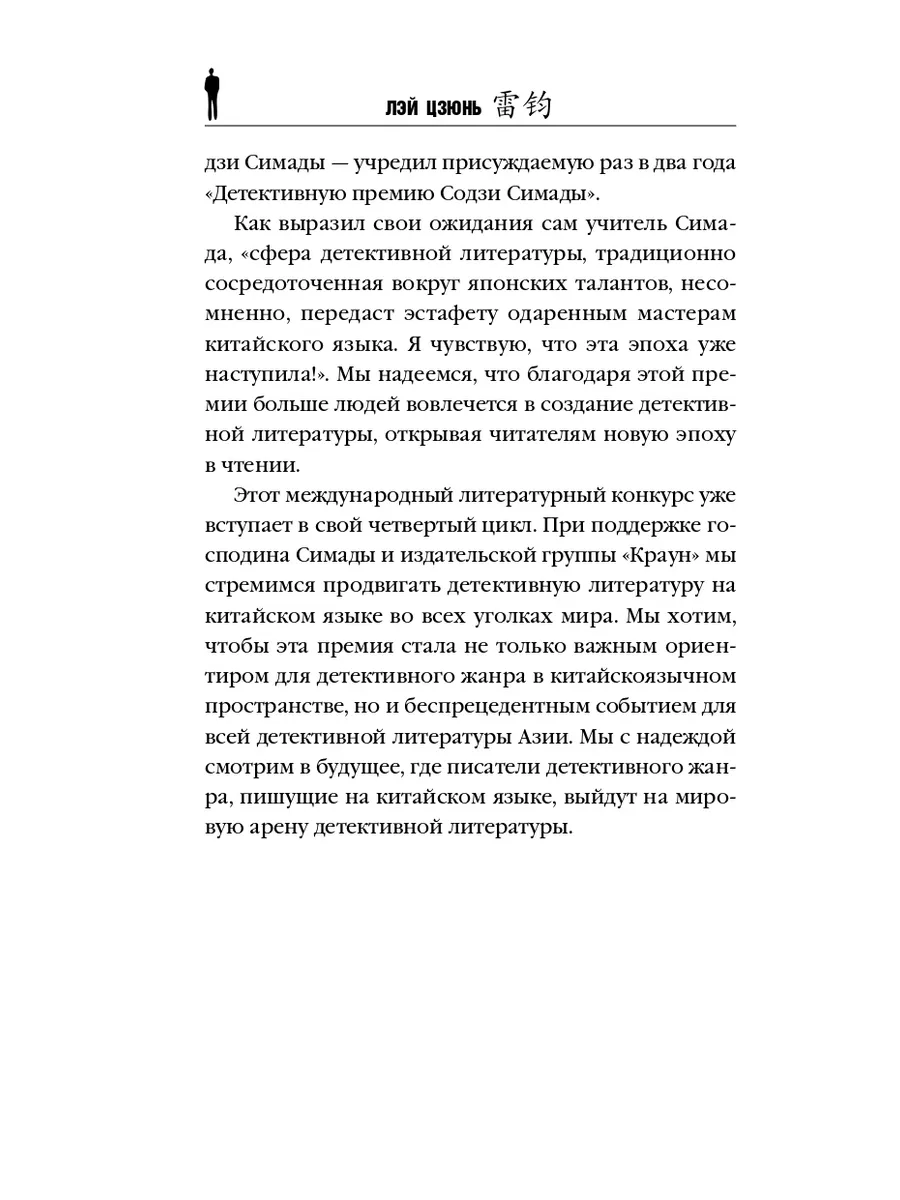 ЛЭЙ ЦЗЮНЬ 雷钧

дзи Симады — учредил присуждаемую раз в два года «Детективную премию Содзи Симады».

Как выразил свои ожидания сам учитель Симада, «сфера детективной литературы, традиционно сосредоточенная вокруг японских талантов, несомненно, передаст эстафету одаренным мастерам китайского языка. Я чувствую, что эта эпоха уже наступила!». Мы надеемся, что благодаря этой премии больше людей вовлечется в создание детективной литературы, открывая читателям новую эпоху в чтении.

Этот международный литературный конкурс уже вступает в свой четвертый цикл. При поддержке господина Симады и издательской группы «Краун» мы стремимся продвигать детективную литературу на китайском языке во всех уголках мира. Мы хотим, чтобы эта премия стала не только важным ориентиром для детективного жанра в китайскоязычном пространстве, но и беспрецедентным событием для всей детективной литературы Азии. Мы с надеждой смотрим в будущее, где писатели детективного жанра, пишущие на китайском языке, выйдут на мировую арену детективной литературы.